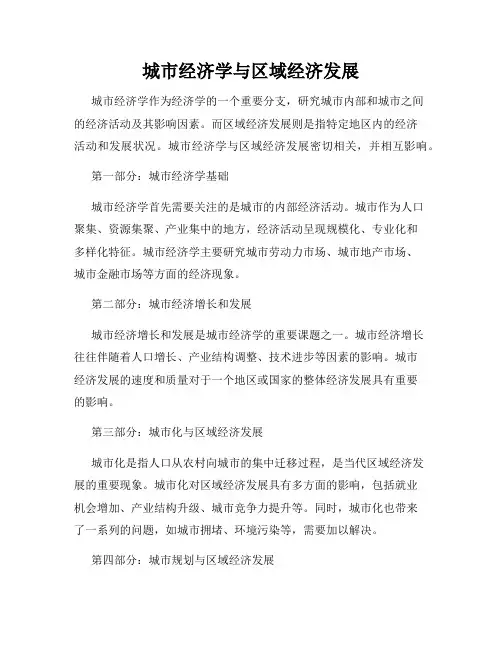 城市经济学与区域经济发展

城市经济学作为经济学的一个重要分支，研究城市内部和城市之间的经济活动及其影响因素。而区域经济发展则是指特定地区内的经济活动和发展状况。城市经济学与区域经济发展密切相关，并相互影响。

第一部分：城市经济学基础

城市经济学首先需要关注的是城市的内部经济活动。城市作为人口聚集、资源集聚、产业集中的地方，经济活动呈现规模化、专业化和多样化特征。城市经济学主要研究城市劳动力市场、城市地产市场、城市金融市场等方面的经济现象。

第二部分：城市经济增长和发展

城市经济增长和发展是城市经济学的重要课题之一。城市经济增长往往伴随着人口增长、产业结构调整、技术进步等因素的影响。城市经济发展的速度和质量对于一个地区或国家的整体经济发展具有重要的影响。

第三部分：城市化与区域经济发展

城市化是指人口从农村向城市的集中迁移过程，是当代区域经济发展的重要现象。城市化对区域经济发展具有多方面的影响，包括就业机会增加、产业结构升级、城市竞争力提升等。同时，城市化也带来了一系列的问题，如城市拥堵、环境污染等，需要加以解决。

第四部分：城市规划与区域经济发展